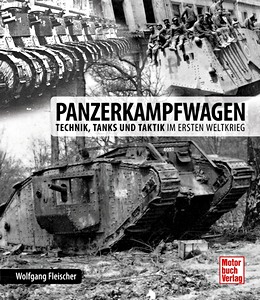 PANZERKAMPFWAGEN
TECHNIK, TANKS UND TAKTIK IM ERSTEN WELTKRIEG

Wolfgang Fleischer

Motor
buch
Verlag